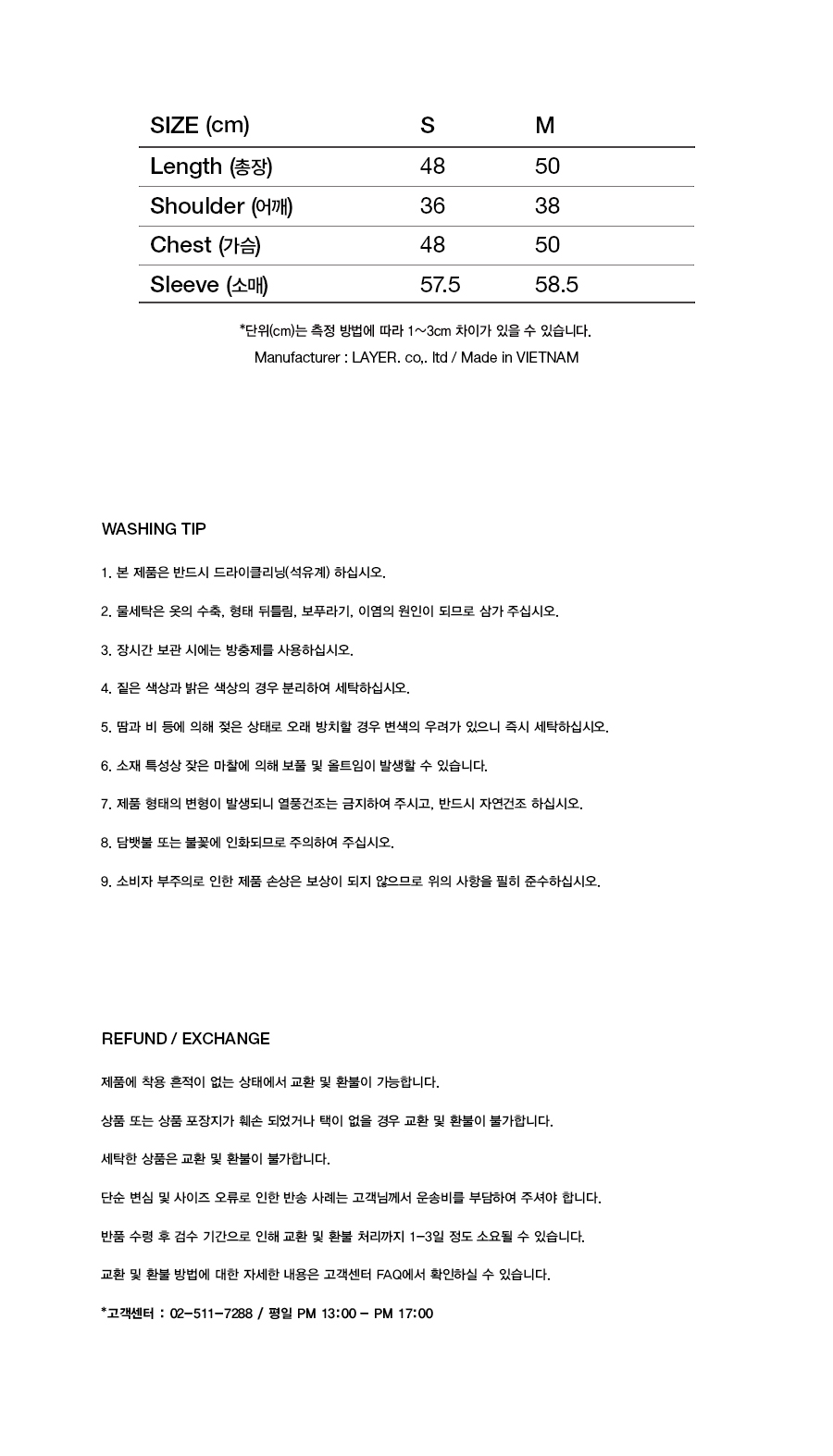 | SIZE (cm) | S | M |
|---|---|---|
| Length (총장) | 48 | 50 |
| Shoulder (어깨) | 36 | 38 |
| Chest (가슴) | 48 | 50 |
| Sleeve (소매) | 57.5 | 58.5 |

*단위(cm)는 측정 방법에 따라 1~3cm 차이가 있을 수 있습니다.

Manufacturer : LAYER. co,. ltd / Made in VIETNAM

WASHING TIP

1. 본 제품은 반드시 드라이클리닝(석유계) 하십시오.

2. 물세탁은 옷의 수축, 형태 뒤틀림, 보푸라기, 이염의 원인이 되므로 삼가 주십시오.

3. 장시간 보관 시에는 방충제를 사용하십시오.

4. 짙은 색상과 밝은 색상의 경우 분리하여 세탁하십시오.

5. 땀과 비 등에 의해 젖은 상태로 오래 방치할 경우 변색의 우려가 있으니 즉시 세탁하십시오.

6. 소재 특성상 잦은 마찰에 의해 보풀 및 올트임이 발생할 수 있습니다.

7. 제품 형태의 변형이 발생되니 열풍건조는 금지하여 주시고, 반드시 자연건조 하십시오.

8. 담뱃불 또는 불꽃에 인화되므로 주의하여 주십시오.

9. 소비자 부주의로 인한 제품 손상은 보상이 되지 않으므로 위의 사항을 필히 준수하십시오.

REFUND / EXCHANGE

제품에 착용 흔적이 없는 상태에서 교환 및 환불이 가능합니다.

상품 또는 상품 포장지가 훼손 되었거나 택이 없을 경우 교환 및 환불이 불가합니다.

세탁한 상품은 교환 및 환불이 불가합니다.

단순 변심 및 사이즈 오류로 인한 반송 사례는 고객님께서 운송비를 부담하여 주셔야 합니다.

반품 수령 후 검수 기간으로 인해 교환 및 환불 처리까지 1-3일 정도 소요될 수 있습니다.

교환 및 환불 방법에 대한 자세한 내용은 고객센터 FAQ에서 확인하실 수 있습니다.

*고객센터 : 02-511-7288 / 평일 PM 13:00 - PM 17:00